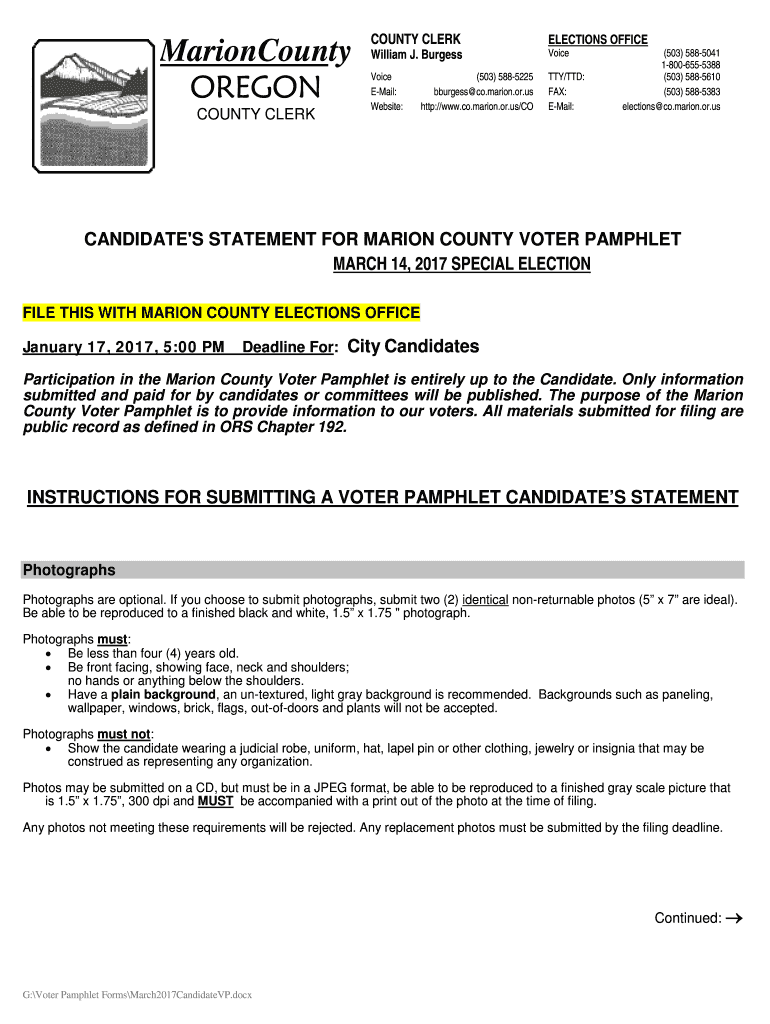 MarionCounty
OREGON
COUNTY CLERK

COUNTY CLERK
William J. Burgess

Voice (503) 588-5225
E-Mail: bburgess@co.marion.or.us
Website: http://www.co.marion.or.us/CO

ELECTIONS OFFICE
Voice (503) 588-5041
1-800-655-5388
TTY/TTD: (503) 588-5610
FAX: (503) 588-5383
E-Mail: elections@co.marion.or.us

CANDIDATE'S STATEMENT FOR MARION COUNTY VOTER PAMPHLET

MARCH 14, 2017 SPECIAL ELECTION

FILE THIS WITH MARION COUNTY ELECTIONS OFFICE

January 17, 2017, 5:00 PM Deadline For: City Candidates

Participation in the Marion County Voter Pamphlet is entirely up to the Candidate. Only information submitted and paid for by candidates or committees will be published. The purpose of the Marion County Voter Pamphlet is to provide information to our voters. All materials submitted for filing are public record as defined in ORS Chapter 192.

INSTRUCTIONS FOR SUBMITTING A VOTER PAMPHLET CANDIDATE'S STATEMENT

Photographs

Photographs are optional. If you choose to submit photographs, submit two (2) identical non-returnable photos (5" x 7" are ideal). Be able to be reproduced to a finished black and white, 1.5" x 1.75 " photograph.

Photographs must:
• Be less than four (4) years old.
• Be front facing, showing face, neck and shoulders; no hands or anything below the shoulders.
• Have a plain background, an un-textured, light gray background is recommended. Backgrounds such as paneling, wallpaper, windows, brick, flags, out-of-doors and plants will not be accepted.

Photographs must not:
• Show the candidate wearing a judicial robe, uniform, hat, lapel pin or other clothing, jewelry or insignia that may be construed as representing any organization.

Photos may be submitted on a CD, but must be in a JPEG format, be able to be reproduced to a finished gray scale picture that is 1.5" x 1.75", 300 dpi and MUST be accompanied with a print out of the photo at the time of filing.

Any photos not meeting these requirements will be rejected. Any replacement photos must be submitted by the filing deadline.

Continued: →

G:\Voter Pamphlet Forms\March2017CandidateVP.docx